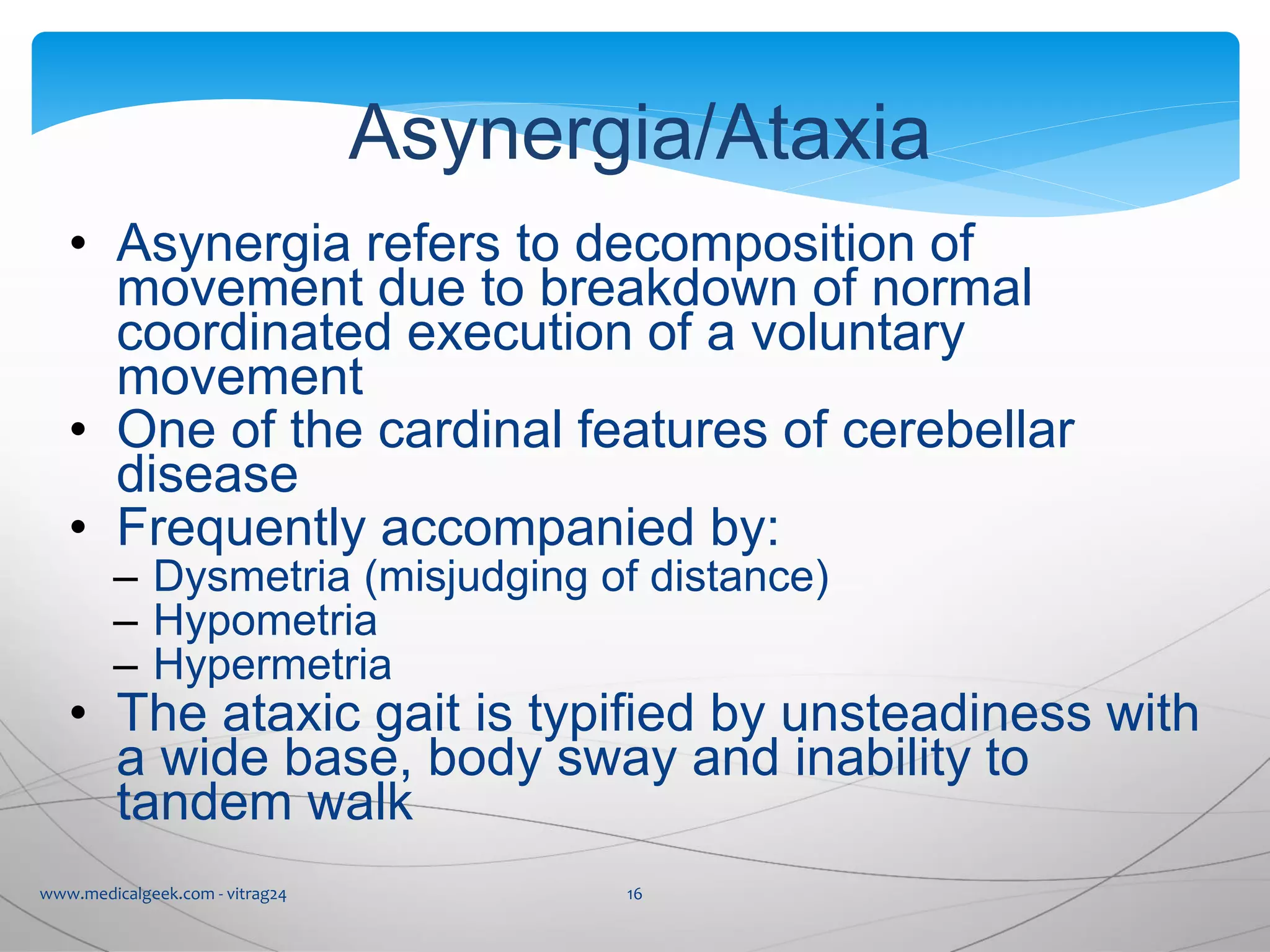 Asynergia/Ataxia

• Asynergia refers to decomposition of movement due to breakdown of normal coordinated execution of a voluntary movement
• One of the cardinal features of cerebellar disease
• Frequently accompanied by:
– Dysmetria (misjudging of distance)
– Hypometria
– Hypermetria
• The ataxic gait is typified by unsteadiness with a wide base, body sway and inability to tandem walk

www.medicalgeek.com - vitrag24

16